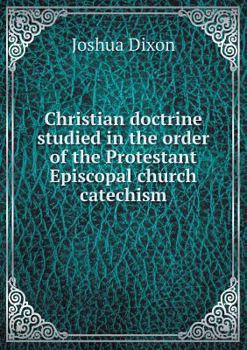 Joshua Dixon

Christian doctrine studied in the order of the Protestant Episcopal church catechism